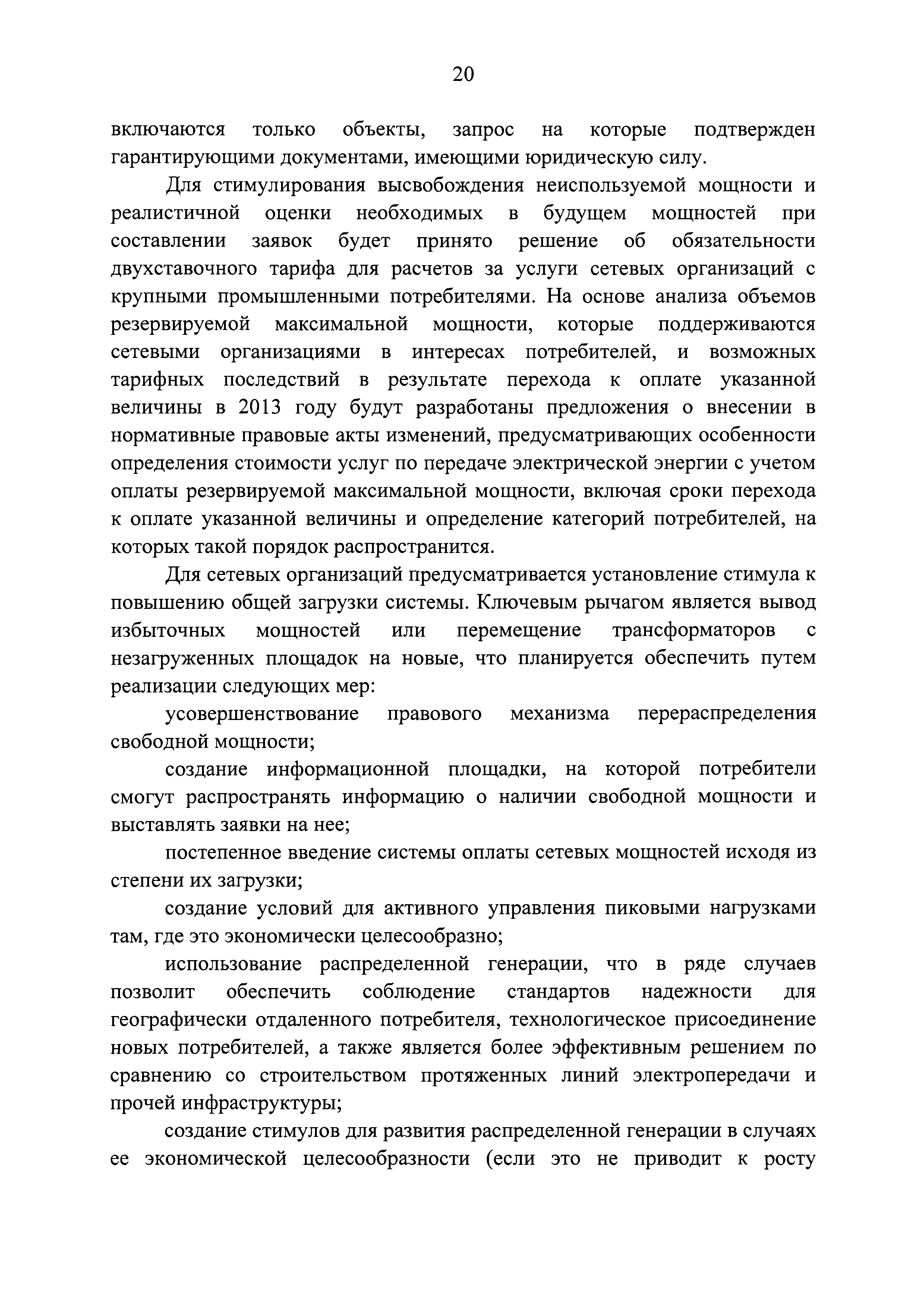 20

включаются только объекты, запрос на которые подтвержден гарантирующими документами, имеющими юридическую силу.

Для стимулирования высвобождения неиспользуемой мощности и реалистичной оценки необходимых в будущем мощностей при составлении заявок будет принято решение об обязательности двухставочного тарифа для расчетов за услуги сетевых организаций с крупными промышленными потребителями. На основе анализа объемов резервируемой максимальной мощности, которые поддерживаются сетевыми организациями в интересах потребителей, и возможных тарифных последствий в результате перехода к оплате указанной величины в 2013 году будут разработаны предложения о внесении в нормативные правовые акты изменений, предусматривающих особенности определения стоимости услуг по передаче электрической энергии с учетом оплаты резервируемой максимальной мощности, включая сроки перехода к оплате указанной величины и определение категорий потребителей, на которых такой порядок распространится.

Для сетевых организаций предусматривается установление стимула к повышению общей загрузки системы. Ключевым рычагом является вывод избыточных мощностей или перемещение трансформаторов с незагруженных площадок на новые, что планируется обеспечить путем реализации следующих мер:

усовершенствование правового механизма перераспределения свободной мощности;

создание информационной площадки, на которой потребители смогут распространять информацию о наличии свободной мощности и выставлять заявки на нее;

постепенное введение системы оплаты сетевых мощностей исходя из степени их загрузки;

создание условий для активного управления пиковыми нагрузками там, где это экономически целесообразно;

использование распределенной генерации, что в ряде случаев позволит обеспечить соблюдение стандартов надежности для географически отдаленного потребителя, технологическое присоединение новых потребителей, а также является более эффективным решением по сравнению со строительством протяженных линий электропередачи и прочей инфраструктуры;

создание стимулов для развития распределенной генерации в случаях ее экономической целесообразности (если это не приводит к росту